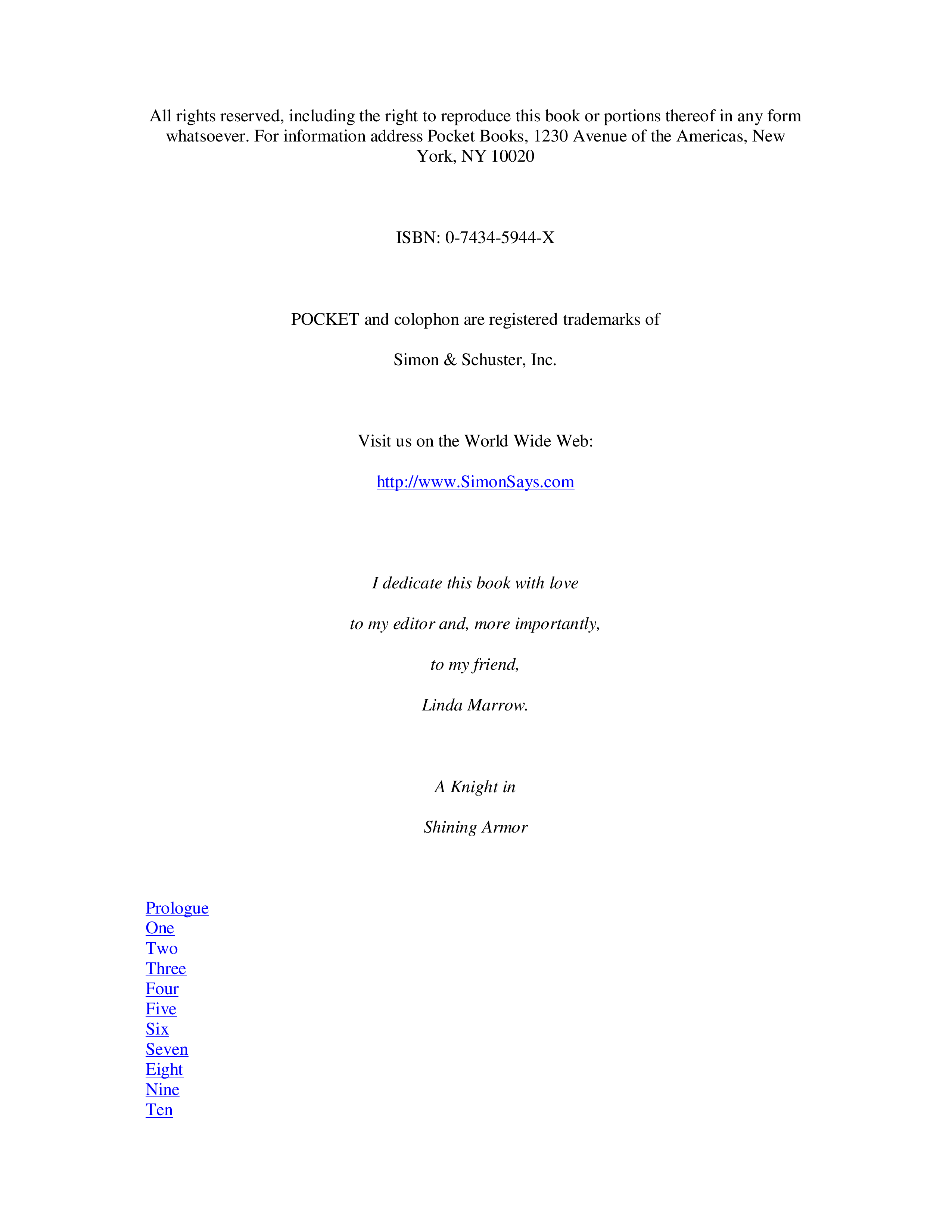 All rights reserved, including the right to reproduce this book or portions thereof in any form whatsoever. For information address Pocket Books, 1230 Avenue of the Americas, New York, NY 10020

ISBN: 0-7434-5944-X

POCKET and colophon are registered trademarks of

Simon & Schuster, Inc.

Visit us on the World Wide Web:

http://www.SimonSays.com

I dedicate this book with love

to my editor and, more importantly,

to my friend,

Linda Marrow.

A Knight in

Shining Armor

Prologue
One
Two
Three
Four
Five
Six
Seven
Eight
Nine
Ten